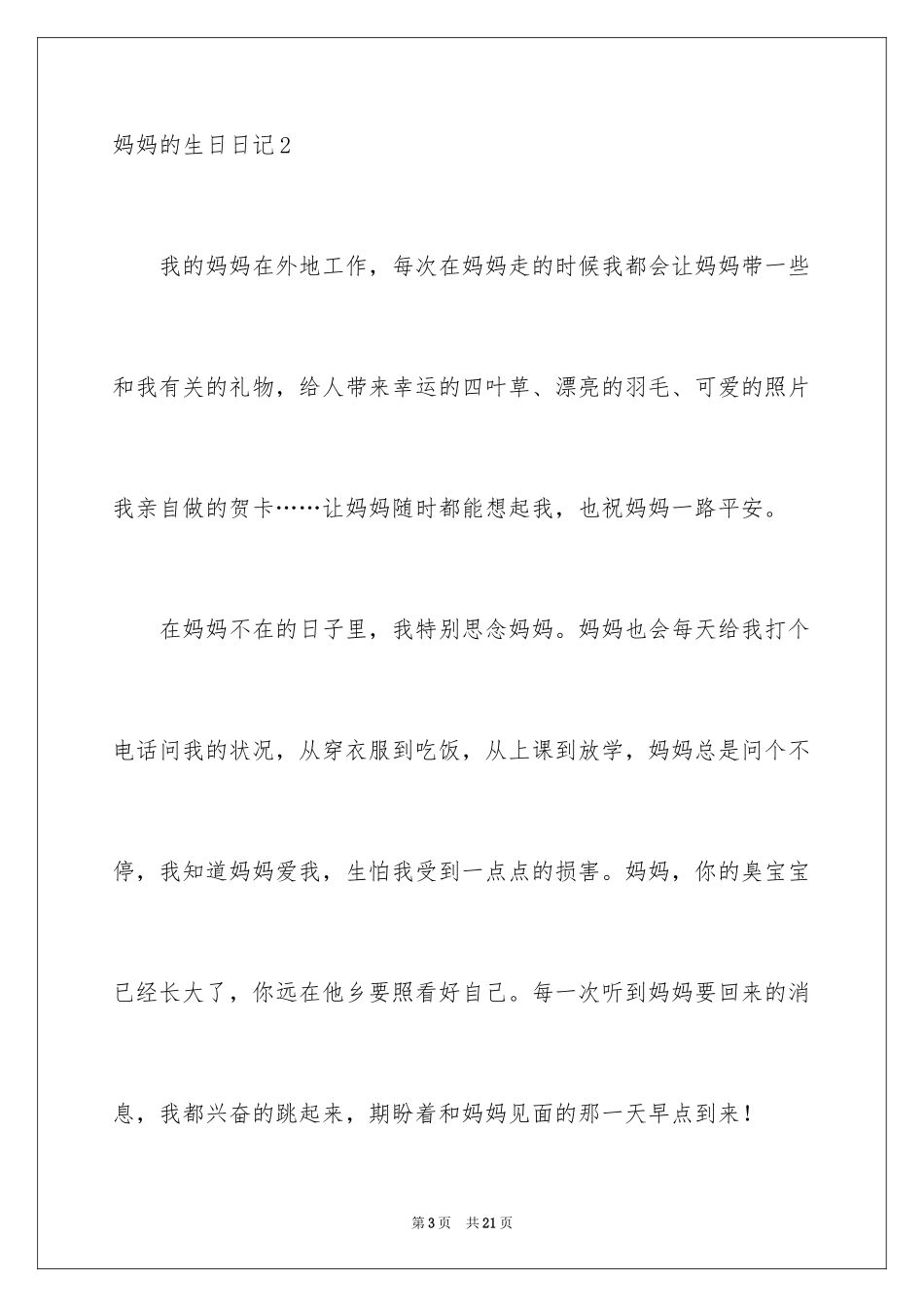 妈妈的生日日记2

我的妈妈在外地工作，每次在妈妈走的时候我都会让妈妈带一些和我有关的礼物，给人带来幸运的四叶草、漂亮的羽毛、可爱的照片我亲自做的贺卡……让妈妈随时都能想起我，也祝妈妈一路平安。

在妈妈不在的日子里，我特别思念妈妈。妈妈也会每天给我打个电话问我的状况，从穿衣服到吃饭，从上课到放学，妈妈总是问个不停，我知道妈妈爱我，生怕我受到一点点的损害。妈妈，你的臭宝宝已经长大了，你远在他乡要照看好自己。每一次听到妈妈要回来的消息，我都兴奋的跳起来，期盼着和妈妈见面的那一天早点到来！

第3页 共21页